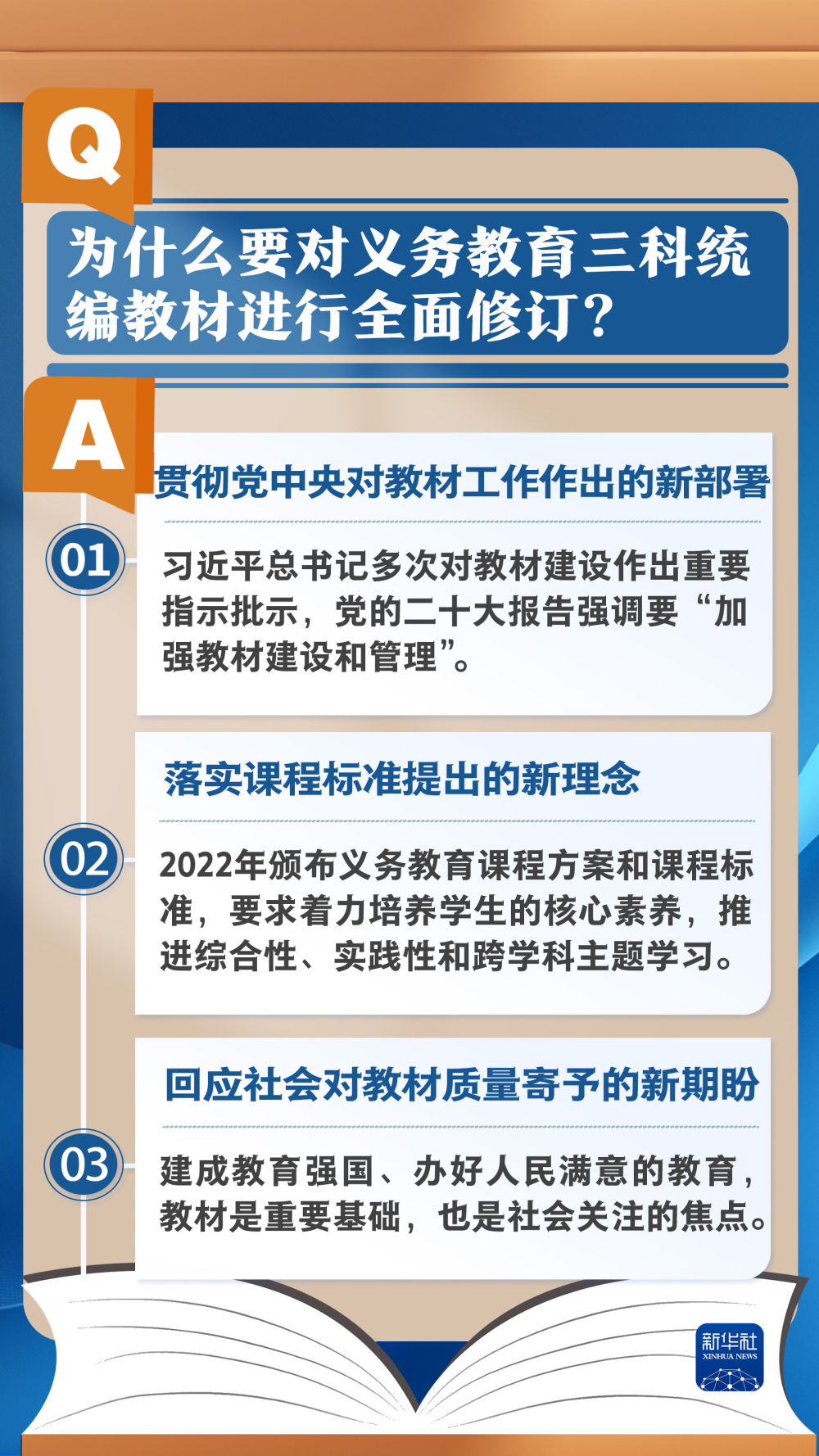 Q

为什么要对义务教育三科统编教材进行全面修订？

A

贯彻党中央对教材工作作出的新部署

01

习近平总书记多次对教材建设作出重要指示批示，党的二十大报告强调要“加强教材建设和管理”。

落实课程标准提出的新理念

02

2022年颁布义务教育课程方案和课程标准，要求着力培养学生的核心素养，推进综合性、实践性和跨学科主题学习。

回应社会对教材质量寄予的新期盼

03

建成教育强国、办好人民满意的教育，教材是重要基础，也是社会关注的焦点。

新华社
XINHUA NEWS